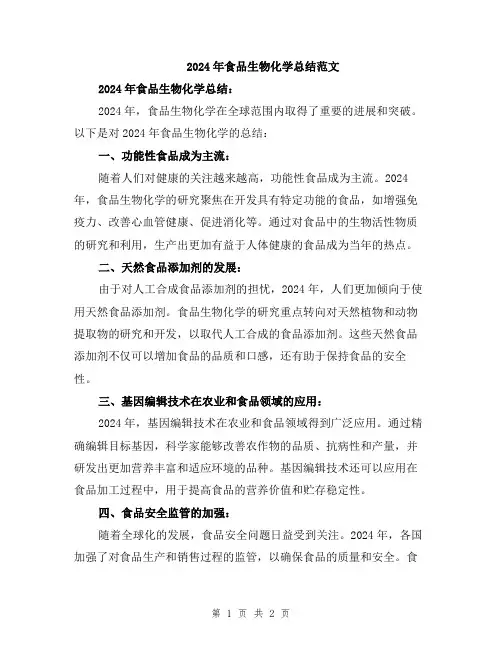 2024年食品生物化学总结范文

2024年食品生物化学总结：

2024年，食品生物化学在全球范围内取得了重要的进展和突破。以下是对2024年食品生物化学的总结：

一、功能性食品成为主流：

随着人们对健康的关注越来越高，功能性食品成为主流。2024年，食品生物化学的研究聚焦在开发具有特定功能的食品，如增强免疫力、改善心血管健康、促进消化等。通过对食品中的生物活性物质的研究和利用，生产出更加有益于人体健康的食品成为当年的热点。

二、天然食品添加剂的发展：

由于对人工合成食品添加剂的担忧，2024年，人们更加倾向于使用天然食品添加剂。食品生物化学的研究重点转向对天然植物和动物提取物的研究和开发，以取代人工合成的食品添加剂。这些天然食品添加剂不仅可以增加食品的品质和口感，还有助于保持食品的安全性。

三、基因编辑技术在农业和食品领域的应用：

2024年，基因编辑技术在农业和食品领域得到广泛应用。通过精确编辑目标基因，科学家能够改善农作物的品质、抗病性和产量，并研发出更加营养丰富和适应环境的品种。基因编辑技术还可以应用在食品加工过程中，用于提高食品的营养价值和贮存稳定性。

四、食品安全监管的加强：

随着全球化的发展，食品安全问题日益受到关注。2024年，各国加强了对食品生产和销售过程的监管，以确保食品的质量和安全。食

第 1 页 共 2 页